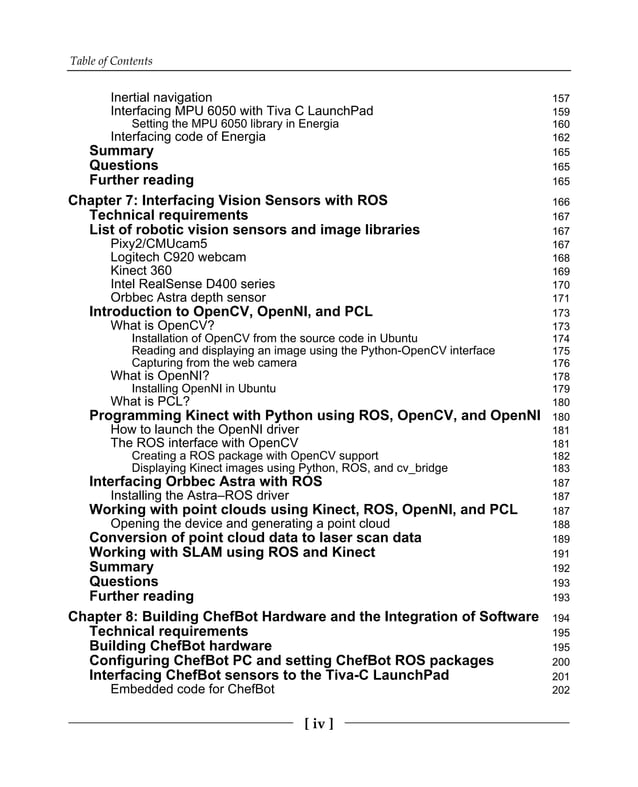 Table of Contents

Inertial navigation 157
Interfacing MPU 6050 with Tiva C LaunchPad 159
Setting the MPU 6050 library in Energia 160
Interfacing code of Energia 162
Summary 165
Questions 165
Further reading 165

Chapter 7: Interfacing Vision Sensors with ROS 166
Technical requirements 167
List of robotic vision sensors and image libraries 167
Pixy2/CMUcam5 167
Logitech C920 webcam 168
Kinect 360 169
Intel RealSense D400 series 170
Orbbec Astra depth sensor 171
Introduction to OpenCV, OpenNI, and PCL 173
What is OpenCV? 173
Installation of OpenCV from the source code in Ubuntu 174
Reading and displaying an image using the Python-OpenCV interface 175
Capturing from the web camera 176
What is OpenNI? 178
Installing OpenNI in Ubuntu 179
What is PCL? 180
Programming Kinect with Python using ROS, OpenCV, and OpenNI 180
How to launch the OpenNI driver 181
The ROS interface with OpenCV 181
Creating a ROS package with OpenCV support 182
Displaying Kinect images using Python, ROS, and cv_bridge 183
Interfacing Orbbec Astra with ROS 187
Installing the Astra–ROS driver 187
Working with point clouds using Kinect, ROS, OpenNI, and PCL 187
Opening the device and generating a point cloud 188
Conversion of point cloud data to laser scan data 189
Working with SLAM using ROS and Kinect 191
Summary 192
Questions 193
Further reading 193

Chapter 8: Building ChefBot Hardware and the Integration of Software 194
Technical requirements 195
Building ChefBot hardware 195
Configuring ChefBot PC and setting ChefBot ROS packages 200
Interfacing ChefBot sensors to the Tiva-C LaunchPad 201
Embedded code for ChefBot 202

[ iv ]